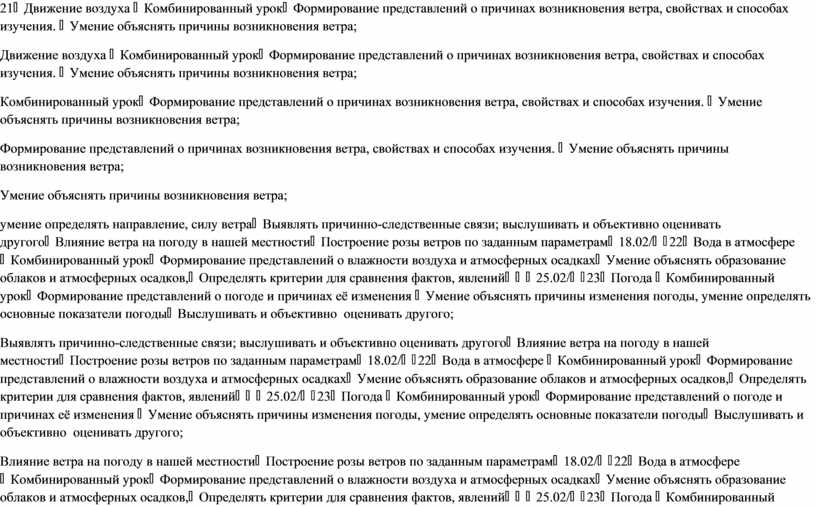 21 Движение воздуха  Комбинированный урок Формирование представлений о причинах возникновения ветра, свойствах и способах изучения.  Умение объяснять причины возникновения ветра;

Движение воздуха  Комбинированный урок Формирование представлений о причинах возникновения ветра, свойствах и способах изучения.  Умение объяснять причины возникновения ветра;

Комбинированный урок Формирование представлений о причинах возникновения ветра, свойствах и способах изучения.  Умение объяснять причины возникновения ветра;

Формирование представлений о причинах возникновения ветра, свойствах и способах изучения.  Умение объяснять причины возникновения ветра;

Умение объяснять причины возникновения ветра;

умение определять направление, силу ветра Выявлять причинно-следственные связи; выслушивать и объективно оценивать другого Влияние ветра на погоду в нашей местности Построение розы ветров по заданным параметрам 18.02/ 22 Вода в атмосфере  Комбинированный урок Формирование представлений о влажности воздуха и атмосферных осадках Умение объяснять образование облаков и атмосферных осадков, Определять критерии для сравнения фактов, явлений   25.02/ 23 Погода  Комбинированный урок Формирование представлений о погоде и причинах её изменения  Умение объяснять причины изменения погоды, умение определять основные показатели погоды Выслушивать и объективно оценивать другого;

Выявлять причинно-следственные связи; выслушивать и объективно оценивать другого Влияние ветра на погоду в нашей местности Построение розы ветров по заданным параметрам 18.02/ 22 Вода в атмосфере  Комбинированный урок Формирование представлений о влажности воздуха и атмосферных осадках Умение объяснять образование облаков и атмосферных осадков, Определять критерии для сравнения фактов, явлений   25.02/ 23 Погода  Комбинированный урок Формирование представлений о погоде и причинах её изменения  Умение объяснять причины изменения погоды, умение определять основные показатели погоды Выслушивать и объективно оценивать другого;

Влияние ветра на погоду в нашей местности Построение розы ветров по заданным параметрам 18.02/ 22 Вода в атмосфере  Комбинированный урок Формирование представлений о влажности воздуха и атмосферных осадках Умение объяснять образование облаков и атмосферных осадков, Определять критерии для сравнения фактов, явлений   25.02/ 23 Погода  Комбинированный